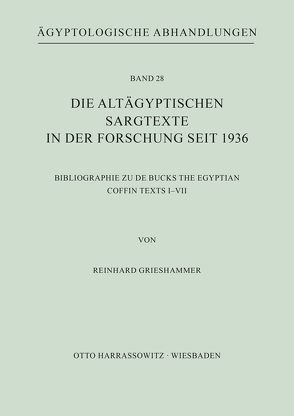 ÄGYPTOLOGISCHE ABHANDLUNGEN

BAND 28

DIE ALTÄGYPTISCHEN SARGTEXTE IN DER FORSCHUNG SEIT 1936

BIBLIOGRAPHIE ZU DE BUCKS THE EGYPTIAN COFFIN TEXTS I–VII

VON

REINHARD GRIESHAMMER

OTTO HARRASSOWITZ · WIESBADEN